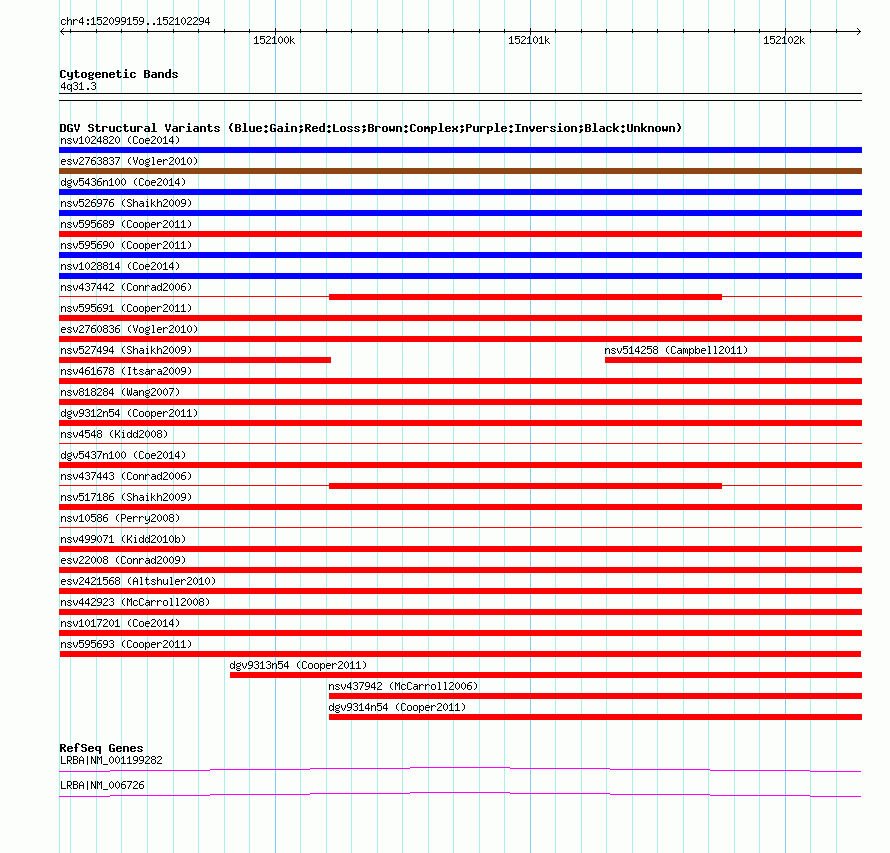 chr4:152099159..152102294

152100k

152101k

152102k

Cytogenetic Bands
4q31.3

DGV Structural Variants (Blue:Gain;Red:Loss;Brown:Complex;Purple:Inversion;Black:Unknown)
nsv1024820 (Coe2014)
esv2763837 (Vogler2010)
dgv5436n100 (Coe2014)
nsv526976 (Shaikh2009)
nsv595689 (Cooper2011)
nsv595690 (Cooper2011)
nsv1028814 (Coe2014)
nsv437442 (Conrad2006)
nsv595691 (Cooper2011)
esv2760836 (Vogler2010)
nsv527494 (Shaikh2009)
nsv514258 (Campbell2011)
nsv461678 (Itsara2009)
nsv818284 (Wang2007)
dgv9312n54 (Cooper2011)
nsv4548 (Kidd2008)
dgv5437n100 (Coe2014)
nsv437443 (Conrad2006)
nsv517186 (Shaikh2009)
nsv10586 (Perry2008)
nsv499071 (Kidd2010b)
esv22008 (Conrad2009)
esv2421568 (Altshuler2010)
nsv442923 (McCarroll2008)
nsv1017201 (Coe2014)
nsv595693 (Cooper2011)
dgv9313n54 (Cooper2011)
nsv437942 (McCarroll2006)
dgv9314n54 (Cooper2011)

RefSeq Genes
LRBA|NM_001199282
LRBA|NM_006726